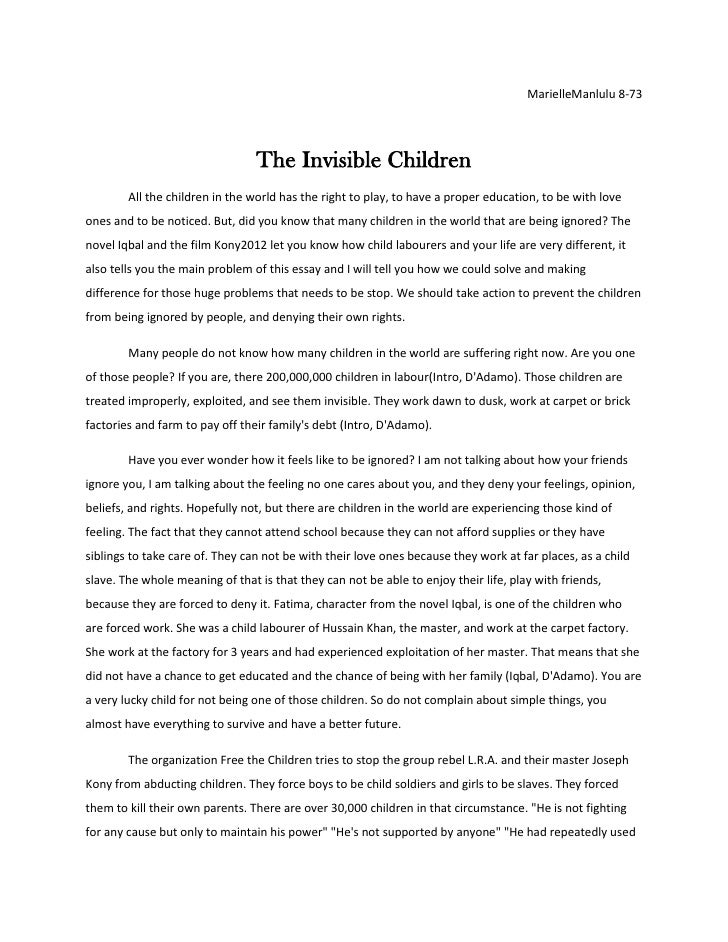 MarielleManlulu 8-73

The Invisible Children

All the children in the world has the right to play, to have a proper education, to be with love ones and to be noticed. But, did you know that many children in the world that are being ignored? The novel Iqbal and the film Kony2012 let you know how child labourers and your life are very different, it also tells you the main problem of this essay and I will tell you how we could solve and making difference for those huge problems that needs to be stop. We should take action to prevent the children from being ignored by people, and denying their own rights.

Many people do not know how many children in the world are suffering right now. Are you one of those people? If you are, there 200,000,000 children in labour(Intro, D'Adamo). Those children are treated improperly, exploited, and see them invisible. They work dawn to dusk, work at carpet or brick factories and farm to pay off their family's debt (Intro, D'Adamo).

Have you ever wonder how it feels like to be ignored? I am not talking about how your friends ignore you, I am talking about the feeling no one cares about you, and they deny your feelings, opinion, beliefs, and rights. Hopefully not, but there are children in the world are experiencing those kind of feeling. The fact that they cannot attend school because they can not afford supplies or they have siblings to take care of. They can not be with their love ones because they work at far places, as a child slave. The whole meaning of that is that they can not be able to enjoy their life, play with friends, because they are forced to deny it. Fatima, character from the novel Iqbal, is one of the children who are forced work. She was a child labourer of Hussain Khan, the master, and work at the carpet factory. She work at the factory for 3 years and had experienced exploitation of her master. That means that she did not have a chance to get educated and the chance of being with her family (Iqbal, D'Adamo). You are a very lucky child for not being one of those children. So do not complain about simple things, you almost have everything to survive and have a better future.

The organization Free the Children tries to stop the group rebel L.R.A. and their master Joseph Kony from abducting children. They force boys to be child soldiers and girls to be slaves. They forced them to kill their own parents. There are over 30,000 children in that circumstance. "He is not fighting for any cause but only to maintain his power" "He's not supported by anyone" "He had repeatedly used